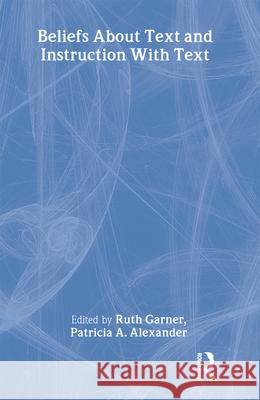 Beliefs About Text and Instruction With Text

Edited by Ruth Garner, Patricia A. Alexander

Kraina Książek